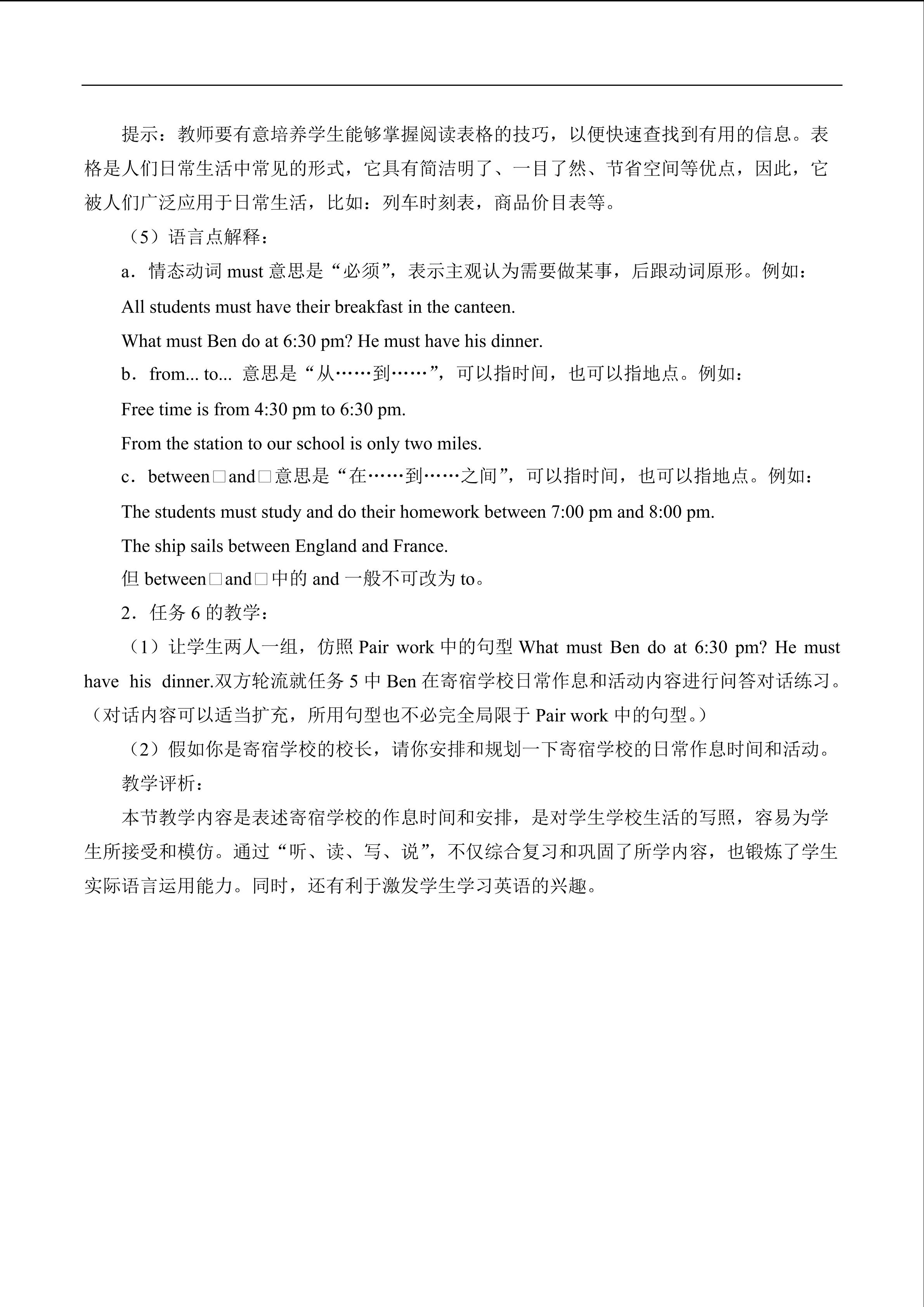 提示：教师要有意培养学生能够掌握阅读表格的技巧，以便快速查找到有用的信息。表格是人们日常生活中常见的形式，它具有简洁明了、一目了然、节省空间等优点，因此，它被人们广泛应用于日常生活，比如：列车时刻表，商品价目表等。

（5）语言点解释：

a．情态动词must意思是“必须”，表示主观认为需要做某事，后跟动词原形。例如：

All students must have their breakfast in the canteen.

What must Ben do at 6:30 pm? He must have his dinner.

b．from... to... 意思是“从……到……”，可以指时间，也可以指地点。例如：

Free time is from 4:30 pm to 6:30 pm.

From the station to our school is only two miles.

c．between□and□意思是“在……到……之间”，可以指时间，也可以指地点。例如：

The students must study and do their homework between 7:00 pm and 8:00 pm.

The ship sails between England and France.

但between□and□中的and一般不可改为to。

2．任务6的教学：

（1）让学生两人一组，仿照Pair work中的句型What must Ben do at 6:30 pm? He must have his dinner.双方轮流就任务5中Ben在寄宿学校日常作息和活动内容进行问答对话练习。（对话内容可以适当扩充，所用句型也不必完全局限于Pair work中的句型。）

（2）假如你是寄宿学校的校长，请你安排和规划一下寄宿学校的日常作息时间和活动。

教学评析：

本节教学内容是表述寄宿学校的作息时间和安排，是对学生学校生活的写照，容易为学生所接受和模仿。通过“听、读、写、说”，不仅综合复习和巩固了所学内容，也锻炼了学生实际语言运用能力。同时，还有利于激发学生学习英语的兴趣。